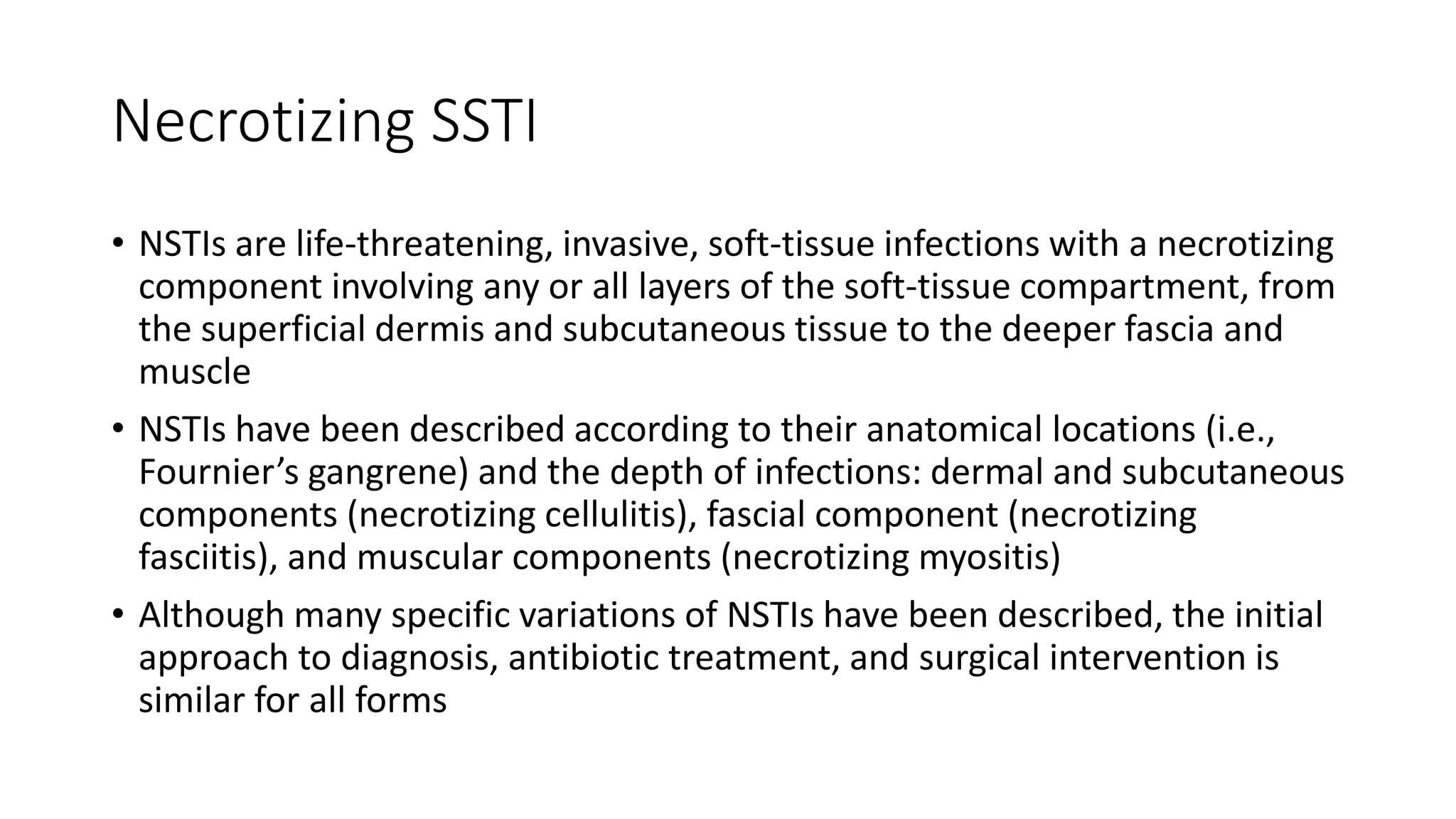 Necrotizing SSTI

• NSTIs are life-threatening, invasive, soft-tissue infections with a necrotizing component involving any or all layers of the soft-tissue compartment, from the superficial dermis and subcutaneous tissue to the deeper fascia and muscle

• NSTIs have been described according to their anatomical locations (i.e., Fournier’s gangrene) and the depth of infections: dermal and subcutaneous components (necrotizing cellulitis), fascial component (necrotizing fasciitis), and muscular components (necrotizing myositis)

• Although many specific variations of NSTIs have been described, the initial approach to diagnosis, antibiotic treatment, and surgical intervention is similar for all forms